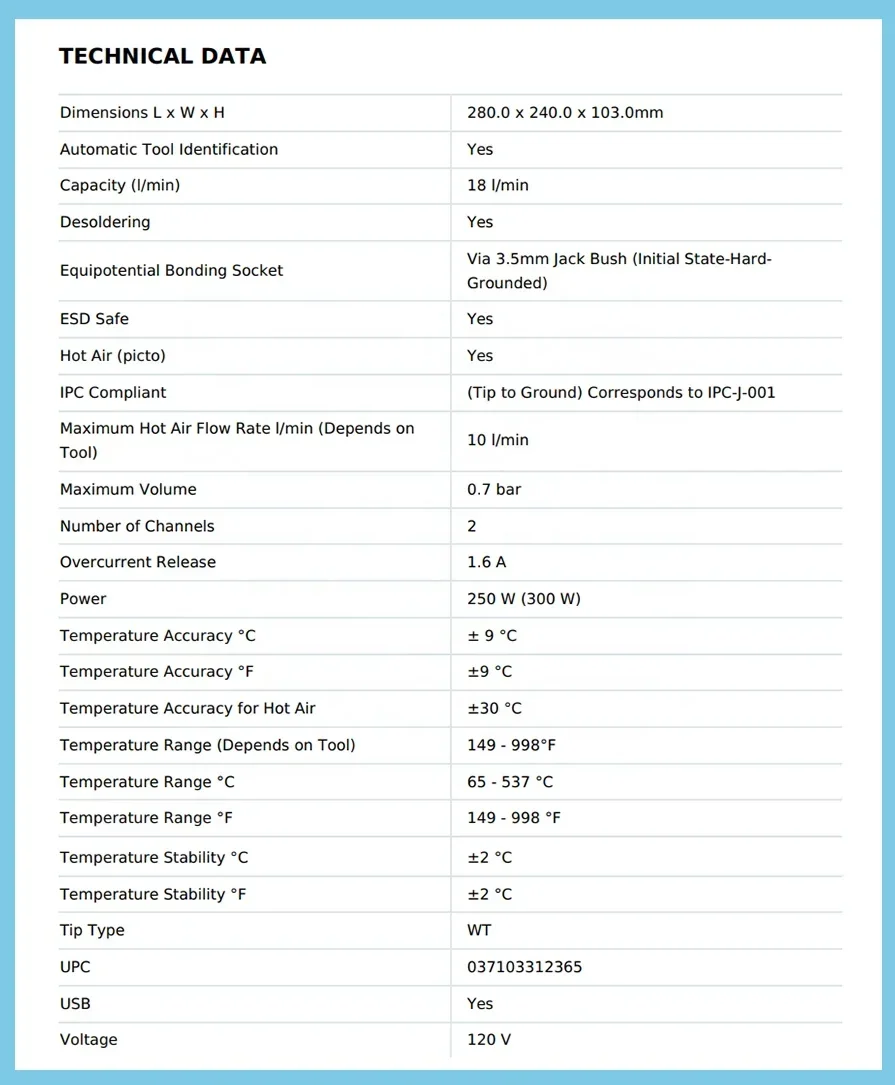 TECHNICAL DATA

| | |
|---|---|
| Dimensions L x W x H | 280.0 x 240.0 x 103.0mm |
| Automatic Tool Identification | Yes |
| Capacity (l/min) | 18 l/min |
| Desoldering | Yes |
| Equipotential Bonding Socket | Via 3.5mm Jack Bush (Initial State-Hard-Grounded) |
| ESD Safe | Yes |
| Hot Air (picto) | Yes |
| IPC Compliant | (Tip to Ground) Corresponds to IPC-J-001 |
| Maximum Hot Air Flow Rate l/min (Depends on Tool) | 10 l/min |
| Maximum Volume | 0.7 bar |
| Number of Channels | 2 |
| Overcurrent Release | 1.6 A |
| Power | 250 W (300 W) |
| Temperature Accuracy °C | ± 9 °C |
| Temperature Accuracy °F | ±9 °C |
| Temperature Accuracy for Hot Air | ±30 °C |
| Temperature Range (Depends on Tool) | 149 - 998°F |
| Temperature Range °C | 65 - 537 °C |
| Temperature Range °F | 149 - 998 °F |
| Temperature Stability °C | ±2 °C |
| Temperature Stability °F | ±2 °C |
| Tip Type | WT |
| UPC | 037103312365 |
| USB | Yes |
| Voltage | 120 V |